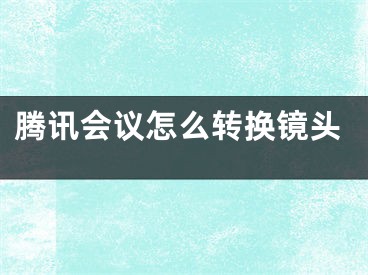 腾讯会议怎么转换镜头